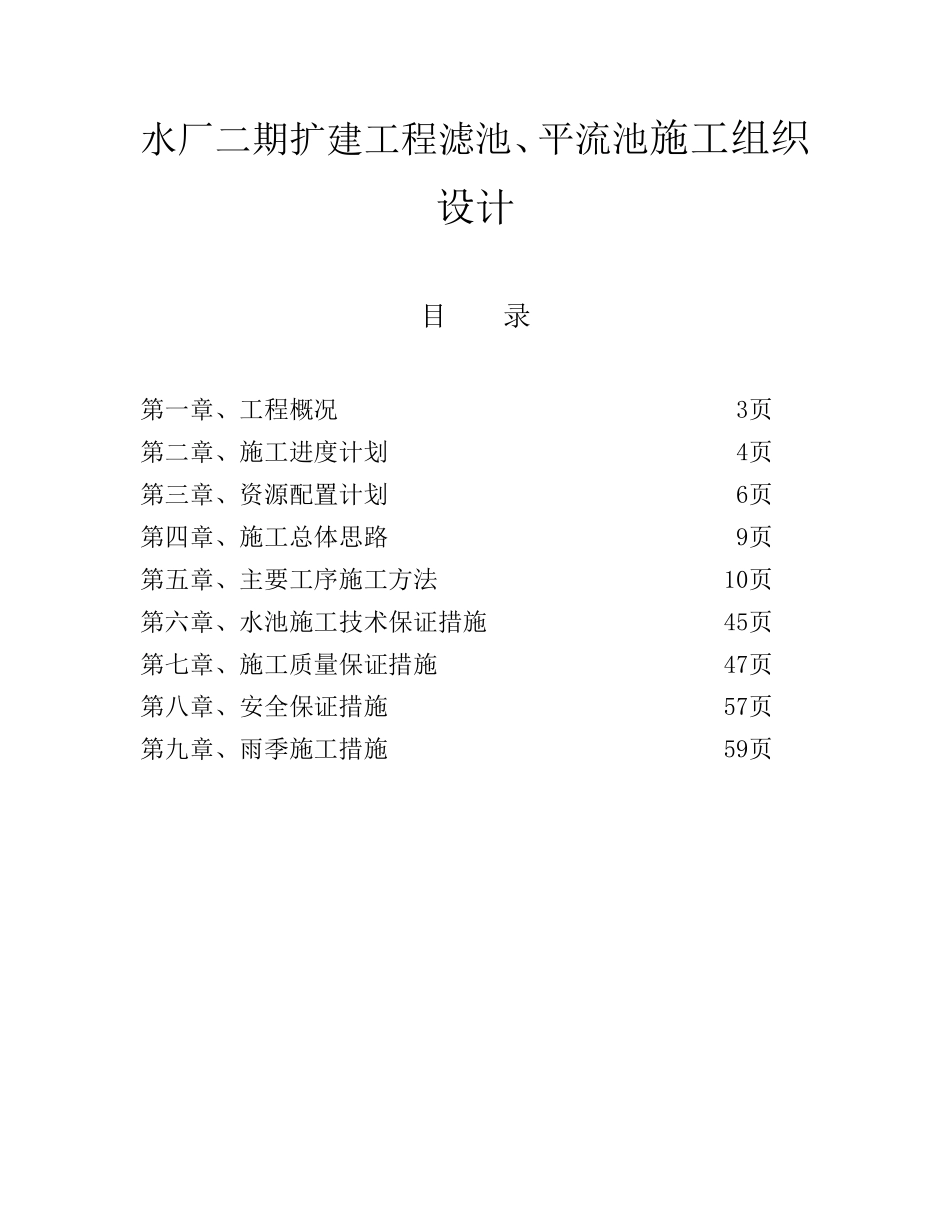 水厂二期扩建工程滤池、平流池施工组织设计

目　　录

第一章、工程概况　3页
第二章、施工进度计划　4页
第三章、资源配置计划　6页
第四章、施工总体思路　9页
第五章、主要工序施工方法　10页
第六章、水池施工技术保证措施　45页
第七章、施工质量保证措施　47页
第八章、安全保证措施　57页
第九章、雨季施工措施　59页